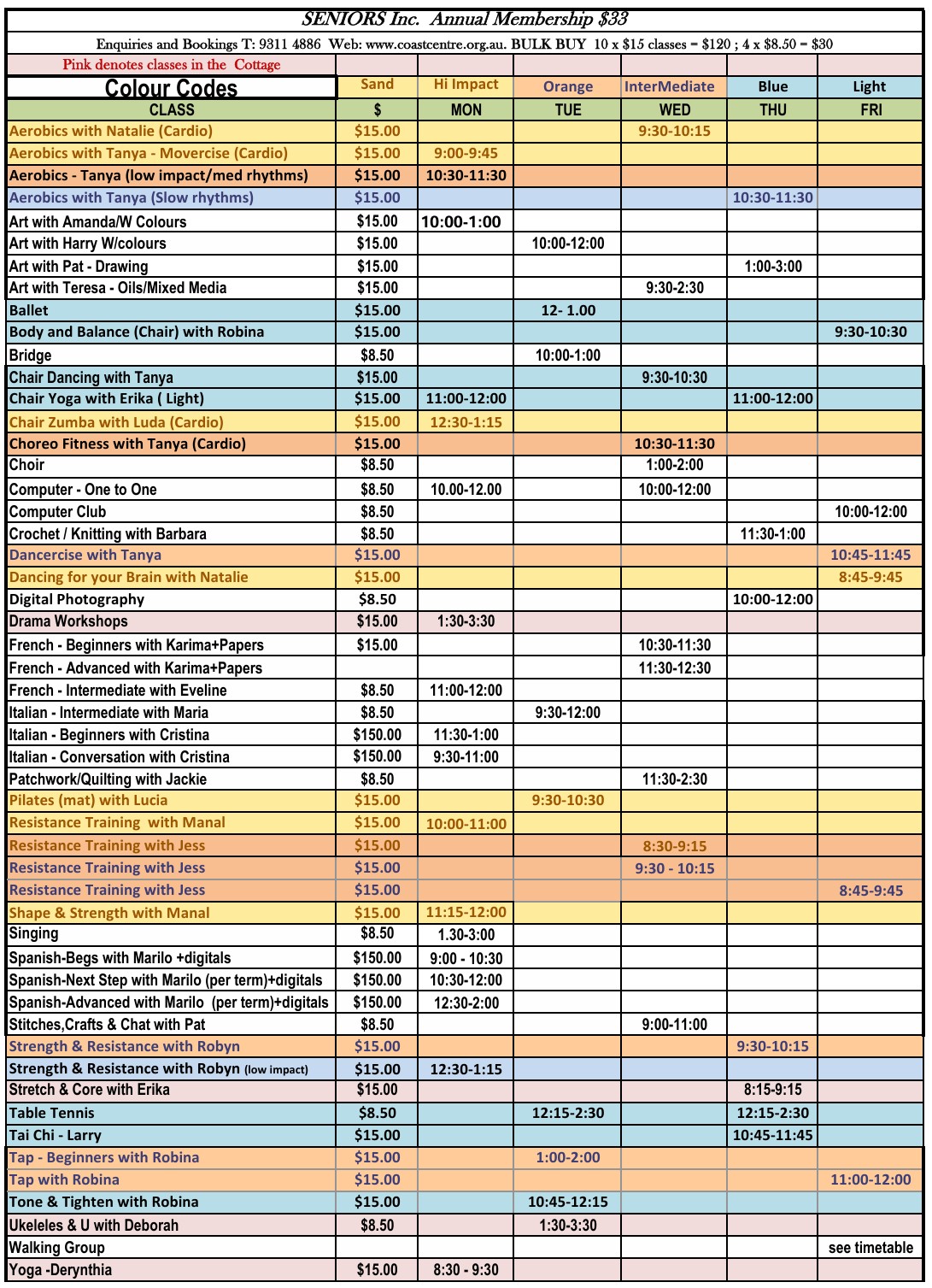 SENIORS Inc. Annual Membership $33

Enquiries and Bookings T: 9311 4886 Web: www.coastcentre.org.au. BULK BUY 10 x $15 classes = $120 ; 4 x $8.50 = $30

Pink denotes classes in the Cottage

| Colour Codes | Sand | Hi Impact | Orange | InterMediate | Blue | Light |
|---|---|---|---|---|---|---|
| CLASS | $ | MON | TUE | WED | THU | FRI |
| Aerobics with Natalie (Cardio) | $15.00 | | | 9:30-10:15 | | |
| Aerobics with Tanya - Movercise (Cardio) | $15.00 | 9:00-9:45 | | | | |
| Aerobics - Tanya (low impact/med rhythms) | $15.00 | 10:30-11:30 | | | | |
| Aerobics with Tanya (Slow rhythms) | $15.00 | | | | 10:30-11:30 | |
| Art with Amanda/W Colours | $15.00 | 10:00-1:00 | | | | |
| Art with Harry W/colours | $15.00 | | 10:00-12:00 | | | |
| Art with Pat - Drawing | $15.00 | | | | 1:00-3:00 | |
| Art with Teresa - Oils/Mixed Media | $15.00 | | | 9:30-2:30 | | |
| Ballet | $15.00 | | 12- 1.00 | | | |
| Body and Balance (Chair) with Robina | $15.00 | | | | | 9:30-10:30 |
| Bridge | $8.50 | | 10:00-1:00 | | | |
| Chair Dancing with Tanya | $15.00 | | | 9:30-10:30 | | |
| Chair Yoga with Erika ( Light) | $15.00 | 11:00-12:00 | | | 11:00-12:00 | |
| Chair Zumba with Luda (Cardio) | $15.00 | 12:30-1:15 | | | | |
| Choreo Fitness with Tanya (Cardio) | $15.00 | | | 10:30-11:30 | | |
| Choir | $8.50 | | | 1:00-2:00 | | |
| Computer - One to One | $8.50 | 10.00-12.00 | | 10:00-12:00 | | |
| Computer Club | $8.50 | | | | | 10:00-12:00 |
| Crochet / Knitting with Barbara | $8.50 | | | | 11:30-1:00 | |
| Dancercise with Tanya | $15.00 | | | | | 10:45-11:45 |
| Dancing for your Brain with Natalie | $15.00 | | | | | 8:45-9:45 |
| Digital Photography | $8.50 | | | | 10:00-12:00 | |
| Drama Workshops | $15.00 | 1:30-3:30 | | | | |
| French - Beginners with Karima+Papers | $15.00 | | | 10:30-11:30 | | |
| French - Advanced with Karima+Papers | | | | 11:30-12:30 | | |
| French - Intermediate with Eveline | $8.50 | 11:00-12:00 | | | | |
| Italian - Intermediate with Maria | $8.50 | | 9:30-12:00 | | | |
| Italian - Beginners with Cristina | $150.00 | 11:30-1:00 | | | | |
| Italian - Conversation with Cristina | $150.00 | 9:30-11:00 | | | | |
| Patchwork/Quilting with Jackie | $8.50 | | | 11:30-2:30 | | |
| Pilates (mat) with Lucia | $15.00 | | 9:30-10:30 | | | |
| Resistance Training with Manal | $15.00 | 10:00-11:00 | | | | |
| Resistance Training with Jess | $15.00 | | | 8:30-9:15 | | |
| Resistance Training with Jess | $15.00 | | | 9:30 - 10:15 | | |
| Resistance Training with Jess | $15.00 | | | | | 8:45-9:45 |
| Shape & Strength with Manal | $15.00 | 11:15-12:00 | | | | |
| Singing | $8.50 | 1.30-3:00 | | | | |
| Spanish-Begs with Marilo +digitals | $150.00 | 9:00 - 10:30 | | | | |
| Spanish-Next Step with Marilo (per term)+digitals | $150.00 | 10:30-12:00 | | | | |
| Spanish-Advanced with Marilo (per term)+digitals | $150.00 | 12:30-2:00 | | | | |
| Stitches,Crafts & Chat with Pat | $8.50 | | | 9:00-11:00 | | |
| Strength & Resistance with Robyn | $15.00 | | | | 9:30-10:15 | |
| Strength & Resistance with Robyn (low impact) | $15.00 | 12:30-1:15 | | | | |
| Stretch & Core with Erika | $15.00 | | | | 8:15-9:15 | |
| Table Tennis | $8.50 | | 12:15-2:30 | | 12:15-2:30 | |
| Tai Chi - Larry | $15.00 | | | | 10:45-11:45 | |
| Tap - Beginners with Robina | $15.00 | | 1:00-2:00 | | | |
| Tap with Robina | $15.00 | | | | | 11:00-12:00 |
| Tone & Tighten with Robina | $15.00 | | 10:45-12:15 | | | |
| Ukeleles & U with Deborah | $8.50 | | 1:30-3:30 | | | |
| Walking Group | | | | | | see timetable |
| Yoga -Derynthia | $15.00 | 8:30 - 9:30 | | | | |